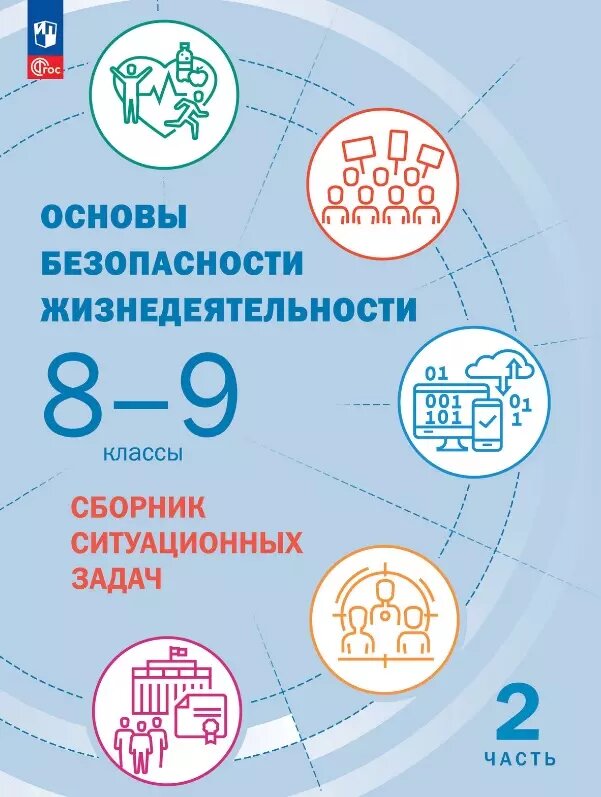 ФГОС

ОСНОВЫ БЕЗОПАСНОСТИ ЖИЗНЕДЕЯТЕЛЬНОСТИ

8–9
классы

СБОРНИК СИТУАЦИОННЫХ ЗАДАЧ

01
001
101
01
1

2
ЧАСТЬ